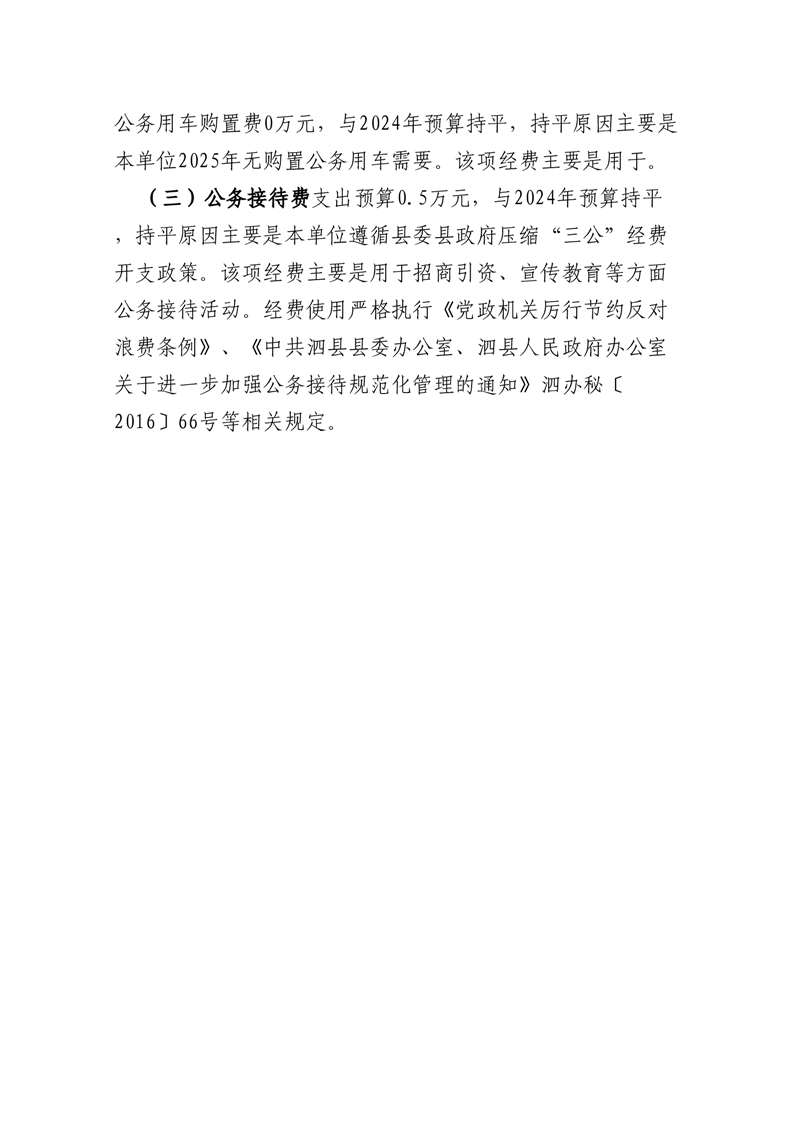 公务用车购置费0万元，与2024年预算持平，持平原因主要是本单位2025年无购置公务用车需要。该项经费主要是用于。

（三）公务接待费支出预算0.5万元，与2024年预算持平，持平原因主要是本单位遵循县委县政府压缩“三公”经费开支政策。该项经费主要是用于招商引资、宣传教育等方面公务接待活动。经费使用严格执行《党政机关厉行节约反对浪费条例》、《中共泗县县委办公室、泗县人民政府办公室关于进一步加强公务接待规范化管理的通知》泗办秘〔2016〕66号等相关规定。